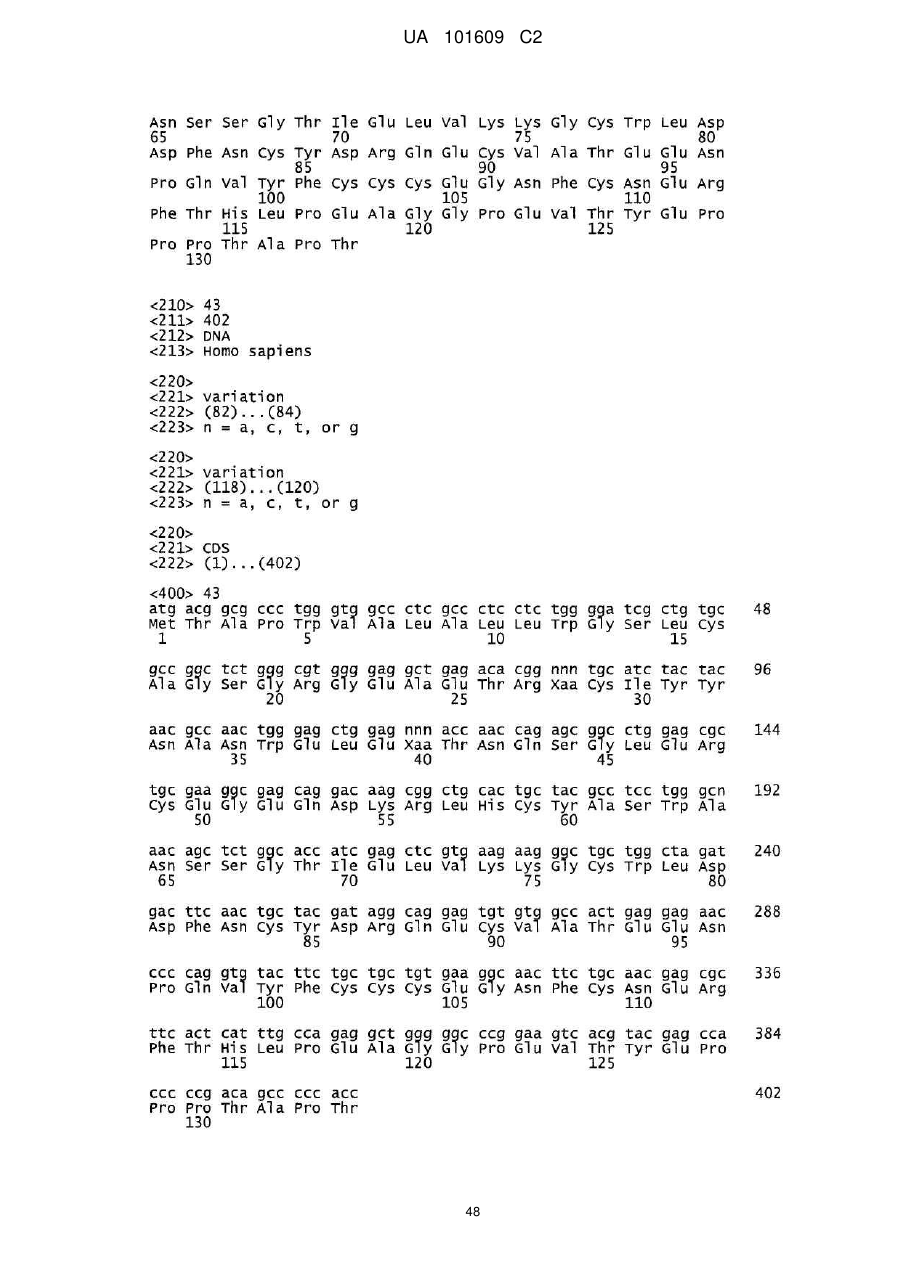 UA 101609 C2

Asn Ser Ser Gly Thr Ile Glu Leu Val Lys Lys Gly Cys Trp Leu Asp
65 70 75 80
Asp Phe Asn Cys Tyr Asp Arg Gln Glu Cys Val Ala Thr Glu Glu Asn
85 90 95
Pro Gln Val Tyr Phe Cys Cys Cys Glu Gly Asn Phe Cys Asn Glu Arg
100 105 110
Phe Thr His Leu Pro Glu Ala Gly Gly Pro Glu Val Thr Tyr Glu Pro
115 120 125
Pro Pro Thr Ala Pro Thr
130

<210> 43
<211> 402
<212> DNA
<213> Homo sapiens

<220>
<221> variation
<222> (82)...(84)
<223> n = a, c, t, or g

<220>
<221> variation
<222> (118)...(120)
<223> n = a, c, t, or g

<220>
<221> CDS
<222> (1)...(402)

<400> 43
atg acg gcg ccc tgg gtg gcc ctc gcc ctc ctc tgg gga tcg ctg tgc 48
Met Thr Ala Pro Trp Val Ala Leu Ala Leu Leu Trp Gly Ser Leu Cys
1 5 10 15

gcc ggc tct ggg cgt ggg gag gct gag aca cgg nnn tgc atc tac tac 96
Ala Gly Ser Gly Arg Gly Glu Ala Glu Thr Arg Xaa Cys Ile Tyr Tyr
20 25 30

aac gcc aac tgg gag ctg gag nnn acc aac cag agc ggc ctg gag cgc 144
Asn Ala Asn Trp Glu Leu Glu Xaa Thr Asn Gln Ser Gly Leu Glu Arg
35 40 45

tgc gaa ggc gag cag gac aag cgg ctg cac tgc tac gcc tcc tgg gcn 192
Cys Glu Gly Glu Gln Asp Lys Arg Leu His Cys Tyr Ala Ser Trp Ala
50 55 60

aac agc tct ggc acc atc gag ctc gtg aag aag ggc tgc tgg cta gat 240
Asn Ser Ser Gly Thr Ile Glu Leu Val Lys Lys Gly Cys Trp Leu Asp
65 70 75 80

gac ttc aac tgc tac gat agg cag gag tgt gtg gcc act gag gag aac 288
Asp Phe Asn Cys Tyr Asp Arg Gln Glu Cys Val Ala Thr Glu Glu Asn
85 90 95

ccc cag gtg tac ttc tgc tgc tgt gaa ggc aac ttc tgc aac gag cgc 336
Pro Gln Val Tyr Phe Cys Cys Cys Glu Gly Asn Phe Cys Asn Glu Arg
100 105 110

ttc act cat ttg cca gag gct ggg ggc ccg gaa gtc acg tac gag cca 384
Phe Thr His Leu Pro Glu Ala Gly Gly Pro Glu Val Thr Tyr Glu Pro
115 120 125

ccc ccg aca gcc ccc acc 402
Pro Pro Thr Ala Pro Thr
130

48